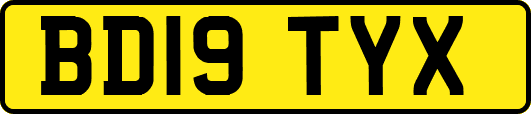 BD19 TYX